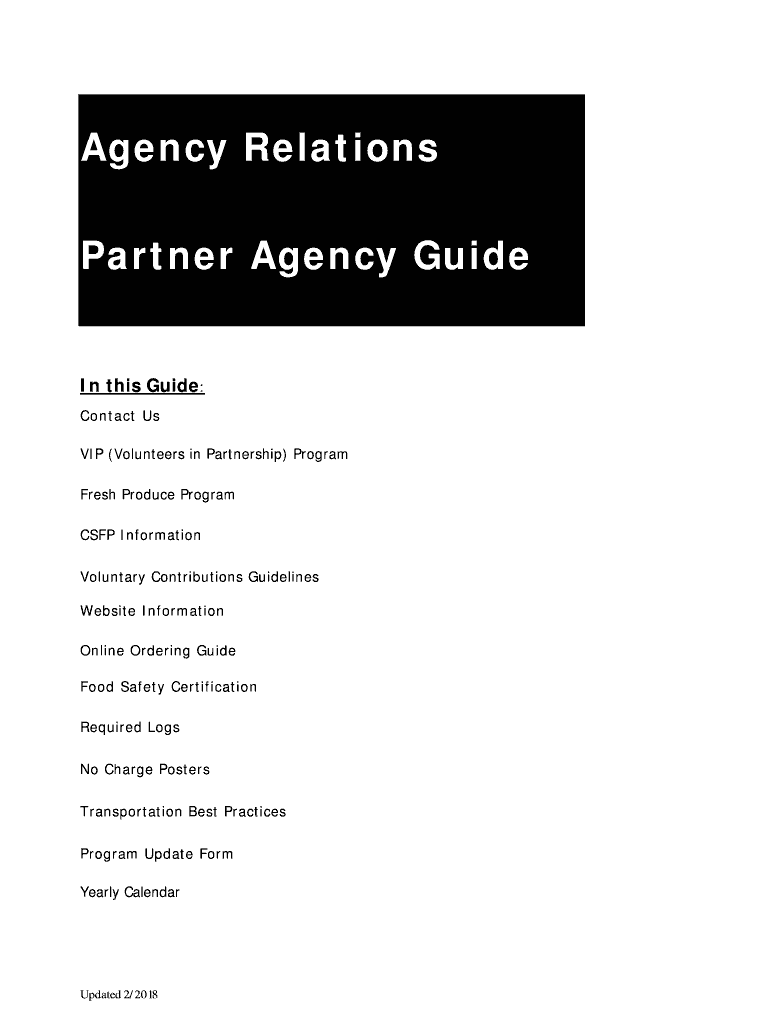 Agency Relations

Partner Agency Guide

In this Guide:

Contact Us

VIP (Volunteers in Partnership) Program

Fresh Produce Program

CSFP Information

Voluntary Contributions Guidelines

Website Information

Online Ordering Guide

Food Safety Certification

Required Logs

No Charge Posters

Transportation Best Practices

Program Update Form

Yearly Calendar

Updated 2/2018